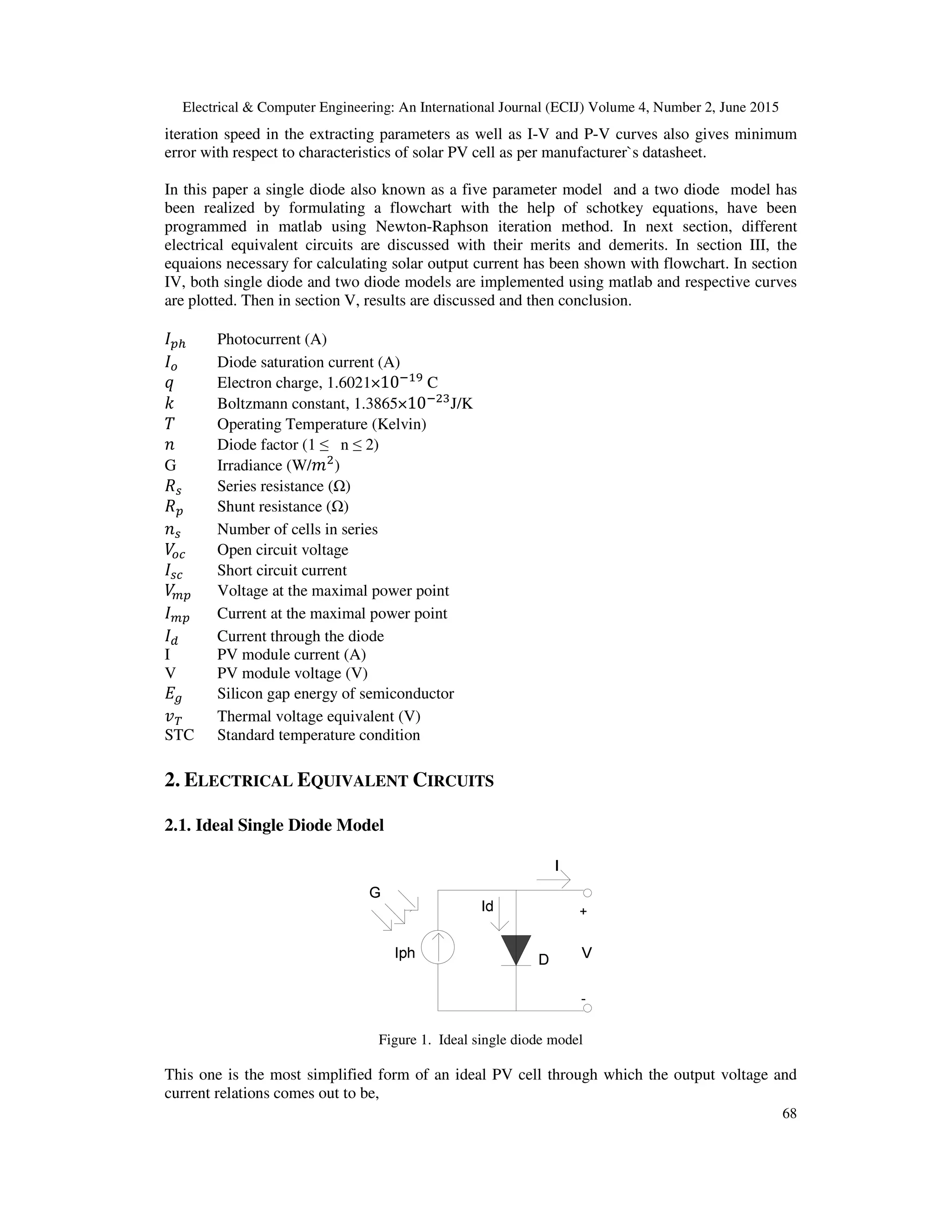 Electrical & Computer Engineering: An International Journal (ECIJ) Volume 4, Number 2, June 2015

iteration speed in the extracting parameters as well as I-V and P-V curves also gives minimum error with respect to characteristics of solar PV cell as per manufacturer`s datasheet.

In this paper a single diode also known as a five parameter model and a two diode model has been realized by formulating a flowchart with the help of schotkey equations, have been programmed in matlab using Newton-Raphson iteration method. In next section, different electrical equivalent circuits are discussed with their merits and demerits. In section III, the equaions necessary for calculating solar output current has been shown with flowchart. In section IV, both single diode and two diode models are implemented using matlab and respective curves are plotted. Then in section V, results are discussed and then conclusion.

$I_{ph}$ Photocurrent (A)
$I_o$ Diode saturation current (A)
$q$ Electron charge, 1.6021×$10^{-19}$ C
$k$ Boltzmann constant, 1.3865×$10^{-23}$J/K
$T$ Operating Temperature (Kelvin)
$n$ Diode factor (1 ≤ n ≤ 2)
G Irradiance (W/$m^2$)
$R_s$ Series resistance (Ω)
$R_p$ Shunt resistance (Ω)
$n_s$ Number of cells in series
$V_{oc}$ Open circuit voltage
$I_{sc}$ Short circuit current
$V_{mp}$ Voltage at the maximal power point
$I_{mp}$ Current at the maximal power point
$I_d$ Current through the diode
I PV module current (A)
V PV module voltage (V)
$E_g$ Silicon gap energy of semiconductor
$v_T$ Thermal voltage equivalent (V)
STC Standard temperature condition

2. ELECTRICAL EQUIVALENT CIRCUITS

2.1. Ideal Single Diode Model

I
G
Id
+
Iph
D
V
-

Figure 1. Ideal single diode model

This one is the most simplified form of an ideal PV cell through which the output voltage and current relations comes out to be,

68